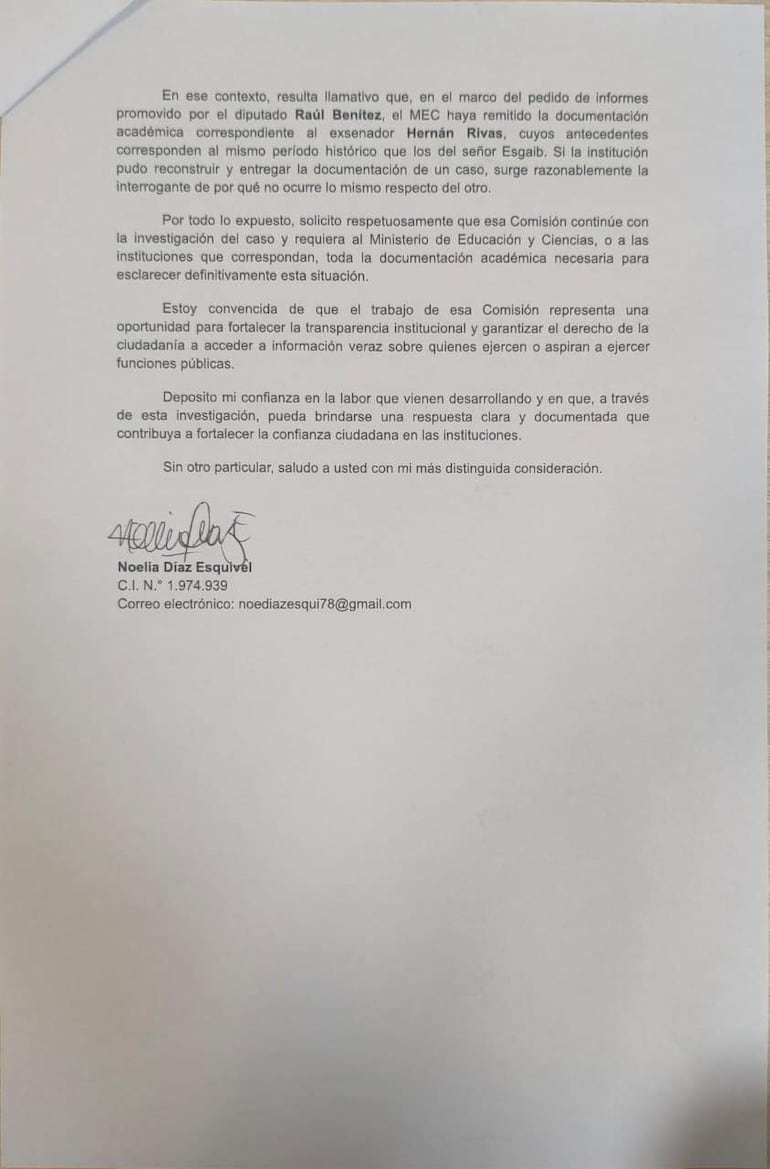 En ese contexto, resulta llamativo que, en el marco del pedido de informes promovido por el diputado Raúl Benítez, el MEC haya remitido la documentación académica correspondiente al exsenador Hernán Rivas, cuyos antecedentes corresponden al mismo período histórico que los del señor Esgaib. Si la institución pudo reconstruir y entregar la documentación de un caso, surge razonablemente la interrogante de por qué no ocurre lo mismo respecto del otro.

Por todo lo expuesto, solicito respetuosamente que esa Comisión continúe con la investigación del caso y requiera al Ministerio de Educación y Ciencias, o a las instituciones que correspondan, toda la documentación académica necesaria para esclarecer definitivamente esta situación.

Estoy convencida de que el trabajo de esa Comisión representa una oportunidad para fortalecer la transparencia institucional y garantizar el derecho de la ciudadanía a acceder a información veraz sobre quienes ejercen o aspiran a ejercer funciones públicas.

Deposito mi confianza en la labor que vienen desarrollando y en que, a través de esta investigación, pueda brindarse una respuesta clara y documentada que contribuya a fortalecer la confianza ciudadana en las instituciones.

Sin otro particular, saludo a usted con mi más distinguida consideración.

Noelia Díaz Esquivel
C.I. N.° 1.974.939
Correo electrónico: noediazesqui78@gmail.com